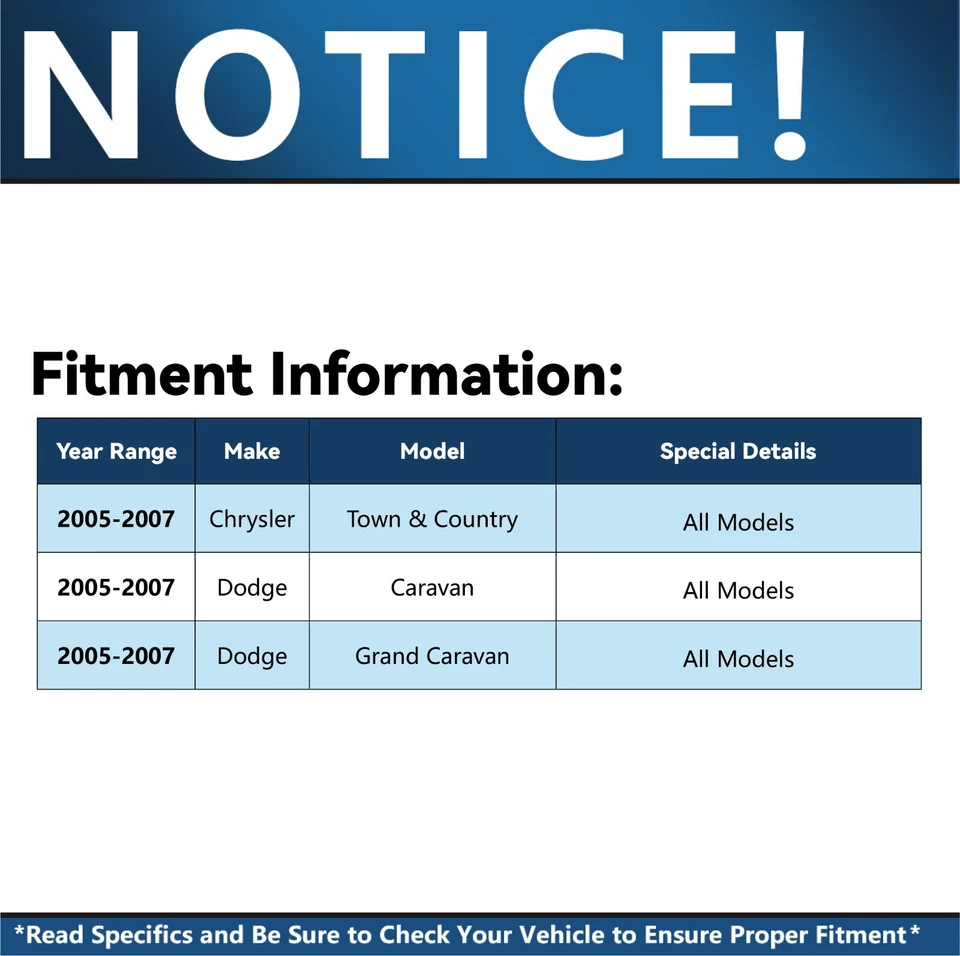 NOTICE!

Fitment Information:

| Year Range | Make | Model | Special Details |
|---|---|---|---|
| 2005-2007 | Chrysler | Town & Country | All Models |
| 2005-2007 | Dodge | Caravan | All Models |
| 2005-2007 | Dodge | Grand Caravan | All Models |

*Read Specifics and Be Sure to Check Your Vehicle to Ensure Proper Fitment*